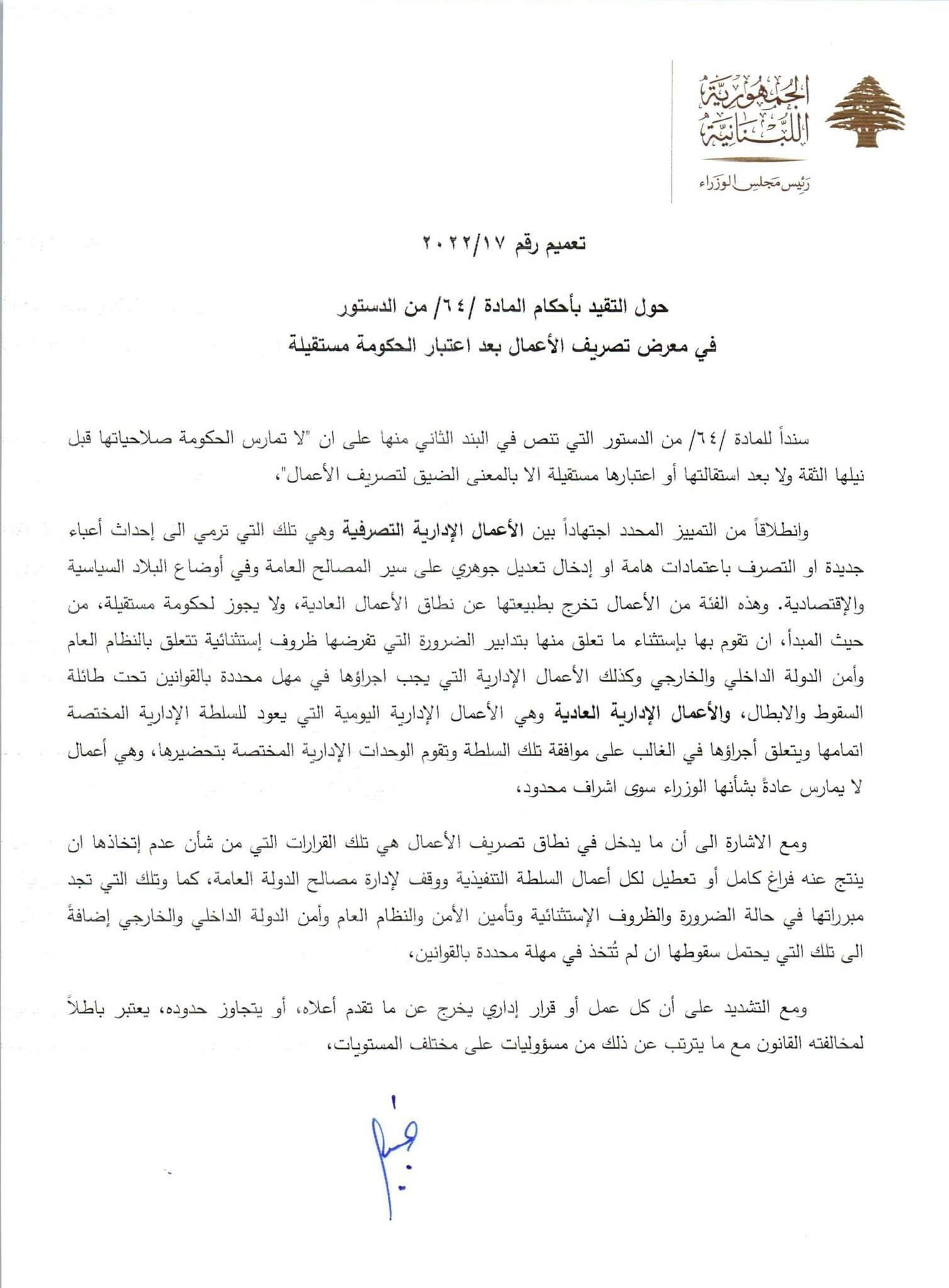 الجمهورية اللبنانية
رئيس مجلس الوزراء

تعميم رقم ٢٠٢٢/١٧

حول التقيد بأحكام المادة /٦٤/ من الدستور
في معرض تصريف الأعمال بعد اعتبار الحكومة مستقيلة

سنداً للمادة /٦٤/ من الدستور التي تنص في البند الثاني منها على ان "لا تمارس الحكومة صلاحياتها قبل نيلها الثقة ولا بعد استقالتها أو اعتبارها مستقيلة الا بالمعنى الضيق لتصريف الأعمال"،

وانطلاقاً من التمييز المحدد اجتهاداً بين الأعمال الإدارية التصرفية وهي تلك التي ترمي الى إحداث أعباء جديدة او التصرف باعتمادات هامة او إدخال تعديل جوهري على سير المصالح العامة وفي أوضاع البلاد السياسية والإقتصادية. وهذه الفئة من الأعمال تخرج بطبيعتها عن نطاق الأعمال العادية، ولا يجوز لحكومة مستقيلة، من حيث المبدأ، ان تقوم بها بإستثناء ما تعلق منها بتدابير الضرورة التي تفرضها ظروف إستثنائية تتعلق بالنظام العام وأمن الدولة الداخلي والخارجي وكذلك الأعمال الإدارية التي يجب اجراؤها في مهل محددة بالقوانين تحت طائلة السقوط والابطال، والأعمال الإدارية العادية وهي الأعمال الإدارية اليومية التي يعود للسلطة الإدارية المختصة اتمامها ويتعلق أجراؤها في الغالب على موافقة تلك السلطة وتقوم الوحدات الإدارية المختصة بتحضيرها، وهي أعمال لا يمارس عادةً بشأنها الوزراء سوى اشراف محدود،

ومع الاشارة الى أن ما يدخل في نطاق تصريف الأعمال هي تلك القرارات التي من شأن عدم إتخاذها ان ينتج عنه فراغ كامل أو تعطيل لكل أعمال السلطة التنفيذية ووقف لإدارة مصالح الدولة العامة، كما وتلك التي تجد مبرراتها في حالة الضرورة والظروف الإستثنائية وتأمين الأمن والنظام العام وأمن الدولة الداخلي والخارجي إضافةً الى تلك التي يحتمل سقوطها ان لم تُتخذ في مهلة محددة بالقوانين،

ومع التشديد على أن كل عمل أو قرار إداري يخرج عن ما تقدم أعلاه، أو يتجاوز حدوده، يعتبر باطلاً لمخالفته القانون مع ما يترتب عن ذلك من مسؤوليات على مختلف المستويات،